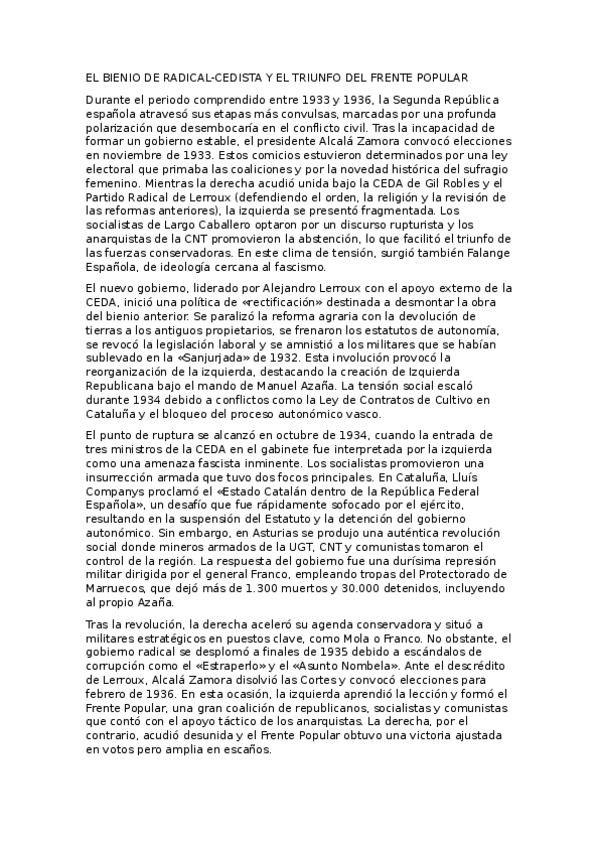 EL BIENIO DE RADICAL-CEDISTA Y EL TRIUNFO DEL FRENTE POPULAR

Durante el periodo comprendido entre 1933 y 1936, la Segunda República española atravesó sus etapas más convulsas, marcadas por una profunda polarización que desembocaría en el conflicto civil. Tras la incapacidad de formar un gobierno estable, el presidente Alcalá Zamora convocó elecciones en noviembre de 1933. Estos comicios estuvieron determinados por una ley electoral que primaba las coaliciones y por la novedad histórica del sufragio femenino. Mientras la derecha acudió unida bajo la CEDA de Gil Robles y el Partido Radical de Lerroux (defendiendo el orden, la religión y la revisión de las reformas anteriores), la izquierda se presentó fragmentada. Los socialistas de Largo Caballero optaron por un discurso rupturista y los anarquistas de la CNT promovieron la abstención, lo que facilitó el triunfo de las fuerzas conservadoras. En este clima de tensión, surgió también Falange Española, de ideología cercana al fascismo.

El nuevo gobierno, liderado por Alejandro Lerroux con el apoyo externo de la CEDA, inició una política de «rectificación» destinada a desmontar la obra del bienio anterior. Se paralizó la reforma agraria con la devolución de tierras a los antiguos propietarios, se frenaron los estatutos de autonomía, se revocó la legislación laboral y se amnistió a los militares que se habían sublevado en la «Sanjurjada» de 1932. Esta involución provocó la reorganización de la izquierda, destacando la creación de Izquierda Republicana bajo el mando de Manuel Azaña. La tensión social escaló durante 1934 debido a conflictos como la Ley de Contratos de Cultivo en Cataluña y el bloqueo del proceso autonómico vasco.

El punto de ruptura se alcanzó en octubre de 1934, cuando la entrada de tres ministros de la CEDA en el gabinete fue interpretada por la izquierda como una amenaza fascista inminente. Los socialistas promovieron una insurrección armada que tuvo dos focos principales. En Cataluña, Lluís Companys proclamó el «Estado Catalán dentro de la República Federal Española», un desafío que fue rápidamente sofocado por el ejército, resultando en la suspensión del Estatuto y la detención del gobierno autonómico. Sin embargo, en Asturias se produjo una auténtica revolución social donde mineros armados de la UGT, CNT y comunistas tomaron el control de la región. La respuesta del gobierno fue una durísima represión militar dirigida por el general Franco, empleando tropas del Protectorado de Marruecos, que dejó más de 1.300 muertos y 30.000 detenidos, incluyendo al propio Azaña.

Tras la revolución, la derecha aceleró su agenda conservadora y situó a militares estratégicos en puestos clave, como Mola o Franco. No obstante, el gobierno radical se desplomó a finales de 1935 debido a escándalos de corrupción como el «Estraperlo» y el «Asunto Nombela». Ante el descrédito de Lerroux, Alcalá Zamora disolvió las Cortes y convocó elecciones para febrero de 1936. En esta ocasión, la izquierda aprendió la lección y formó el Frente Popular, una gran coalición de republicanos, socialistas y comunistas que contó con el apoyo táctico de los anarquistas. La derecha, por el contrario, acudió desunida y el Frente Popular obtuvo una victoria ajustada en votos pero amplia en escaños.